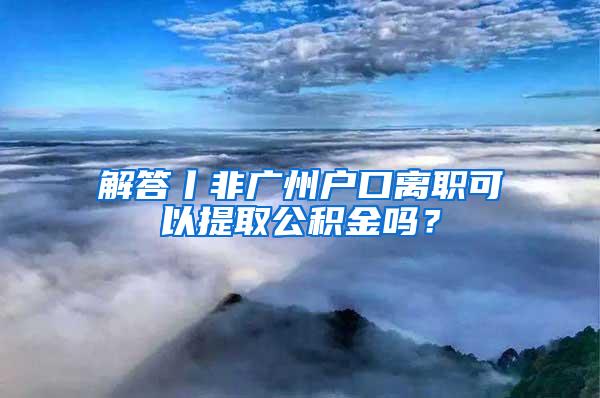 解答丨非广州户口离职可以提取公积金吗？